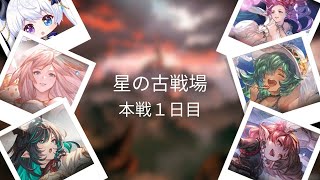 星の古戦場
本戦１日目